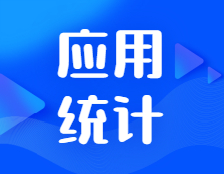 应用
统计